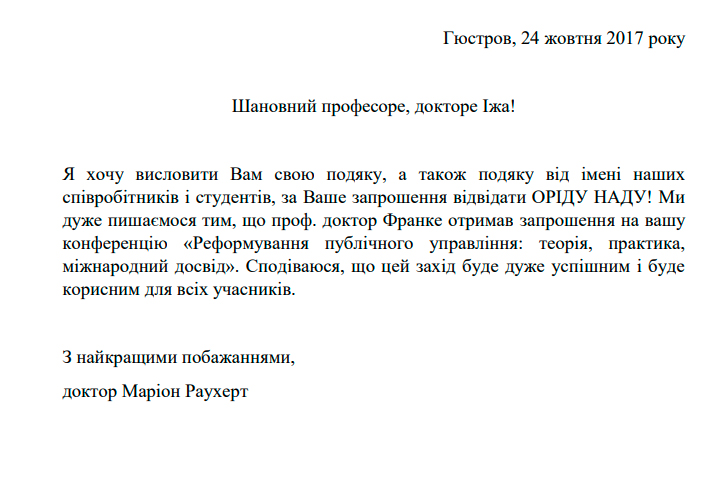 Гюстров, 24 жовтня 2017 року

Шановний професоре, докторе Іжа!

Я хочу висловити Вам свою подяку, а також подяку від імені наших співробітників і студентів, за Ваше запрошення відвідати ОРІДУ НАДУ! Ми дуже пишаємося тим, що проф. доктор Франке отримав запрошення на вашу конференцію «Реформування публічного управління: теорія, практика, міжнародний досвід». Сподіваюся, що цей захід буде дуже успішним і буде корисним для всіх учасників.

З найкращими побажаннями,

доктор Маріон Раухерт